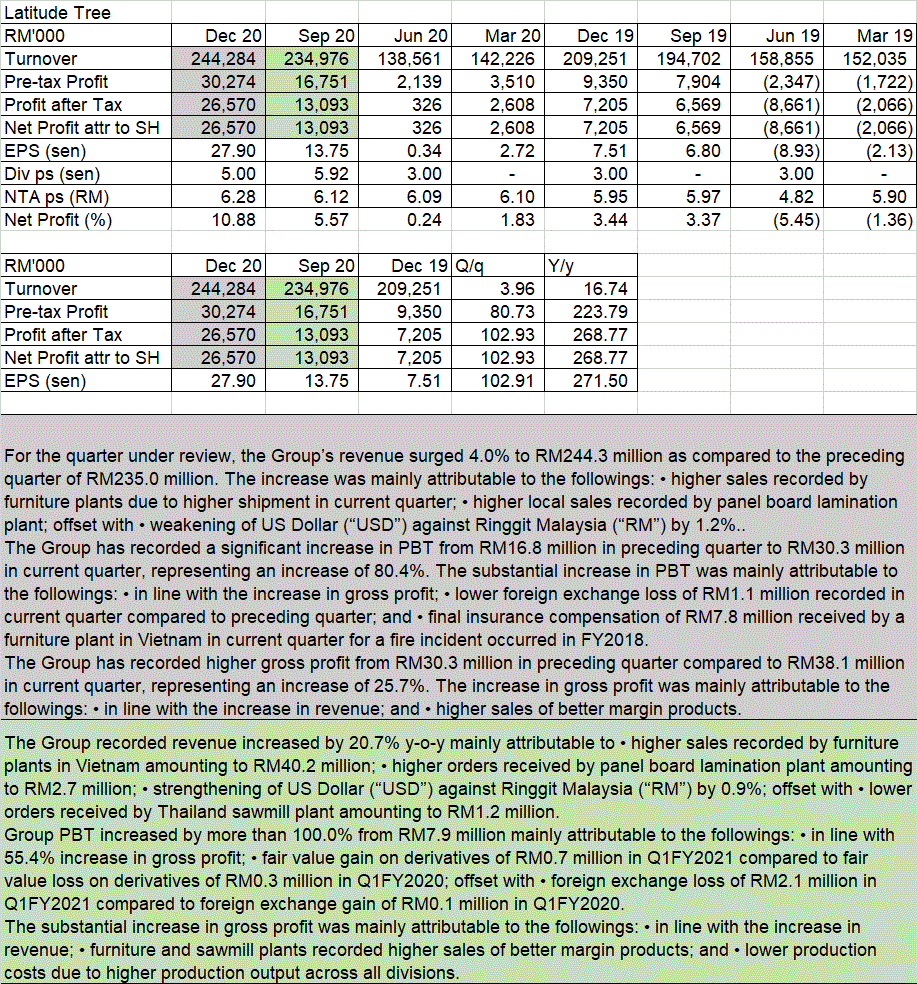 Latitude Tree

| RM'000 | Dec 20 | Sep 20 | Jun 20 | Mar 20 | Dec 19 | Sep 19 | Jun 19 | Mar 19 |
|---|---|---|---|---|---|---|---|---|
| Turnover | 244,284 | 234,976 | 138,561 | 142,226 | 209,251 | 194,702 | 158,855 | 152,035 |
| Pre-tax Profit | 30,274 | 16,751 | 2,139 | 3,510 | 9,350 | 7,904 | (2,347) | (1,722) |
| Profit after Tax | 26,570 | 13,093 | 326 | 2,608 | 7,205 | 6,569 | (8,661) | (2,066) |
| Net Profit attr to SH | 26,570 | 13,093 | 326 | 2,608 | 7,205 | 6,569 | (8,661) | (2,066) |
| EPS (sen) | 27.90 | 13.75 | 0.34 | 2.72 | 7.51 | 6.80 | (8.93) | (2.13) |
| Div ps (sen) | 5.00 | 5.92 | 3.00 | - | 3.00 | - | 3.00 | - |
| NTA ps (RM) | 6.28 | 6.12 | 6.09 | 6.10 | 5.95 | 5.97 | 4.82 | 5.90 |
| Net Profit (%) | 10.88 | 5.57 | 0.24 | 1.83 | 3.44 | 3.37 | (5.45) | (1.36) |

| RM'000 | Dec 20 | Sep 20 | Dec 19 | Q/q | Y/y |
|---|---|---|---|---|---|
| Turnover | 244,284 | 234,976 | 209,251 | 3.96 | 16.74 |
| Pre-tax Profit | 30,274 | 16,751 | 9,350 | 80.73 | 223.79 |
| Profit after Tax | 26,570 | 13,093 | 7,205 | 102.93 | 268.77 |
| Net Profit attr to SH | 26,570 | 13,093 | 7,205 | 102.93 | 268.77 |
| EPS (sen) | 27.90 | 13.75 | 7.51 | 102.91 | 271.50 |

For the quarter under review, the Group's revenue surged 4.0% to RM244.3 million as compared to the preceding quarter of RM235.0 million. The increase was mainly attributable to the followings: • higher sales recorded by furniture plants due to higher shipment in current quarter; • higher local sales recorded by panel board lamination plant; offset with • weakening of US Dollar ("USD") against Ringgit Malaysia ("RM") by 1.2%..
The Group has recorded a significant increase in PBT from RM16.8 million in preceding quarter to RM30.3 million in current quarter, representing an increase of 80.4%. The substantial increase in PBT was mainly attributable to the followings: • in line with the increase in gross profit; • lower foreign exchange loss of RM1.1 million recorded in current quarter compared to preceding quarter; and • final insurance compensation of RM7.8 million received by a furniture plant in Vietnam in current quarter for a fire incident occurred in FY2018.
The Group has recorded higher gross profit from RM30.3 million in preceding quarter compared to RM38.1 million in current quarter, representing an increase of 25.7%. The increase in gross profit was mainly attributable to the followings: • in line with the increase in revenue; and • higher sales of better margin products.

The Group recorded revenue increased by 20.7% y-o-y mainly attributable to • higher sales recorded by furniture plants in Vietnam amounting to RM40.2 million; • higher orders received by panel board lamination plant amounting to RM2.7 million; • strengthening of US Dollar ("USD") against Ringgit Malaysia ("RM") by 0.9%; offset with • lower orders received by Thailand sawmill plant amounting to RM1.2 million.
Group PBT increased by more than 100.0% from RM7.9 million mainly attributable to the followings: • in line with 55.4% increase in gross profit; • fair value gain on derivatives of RM0.7 million in Q1FY2021 compared to fair value loss on derivatives of RM0.3 million in Q1FY2020; offset with • foreign exchange loss of RM2.1 million in Q1FY2021 compared to foreign exchange gain of RM0.1 million in Q1FY2020.
The substantial increase in gross profit was mainly attributable to the followings: • in line with the increase in revenue; • furniture and sawmill plants recorded higher sales of better margin products; and • lower production costs due to higher production output across all divisions.